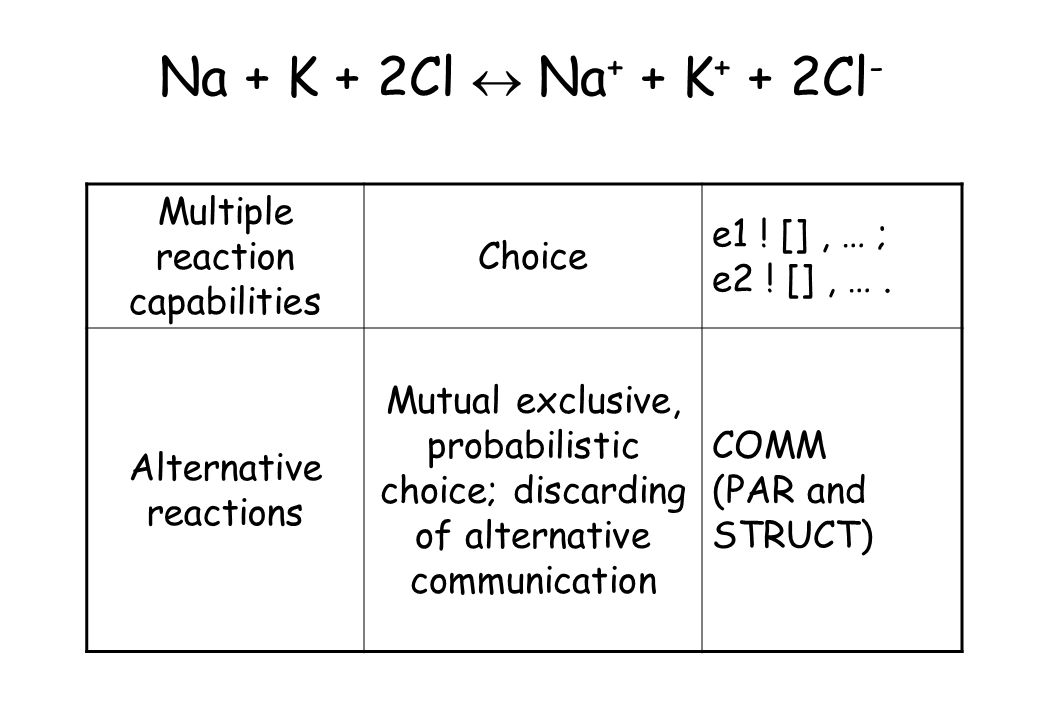 $Na + K + 2Cl \leftrightarrow Na^+ + K^+ + 2Cl^-$

| Multiple reaction capabilities | Choice | e1 ! [] , … ; e2 ! [] , … . |
|---|---|---|
| Alternative reactions | Mutual exclusive, probabilistic choice; discarding of alternative communication | COMM (PAR and STRUCT) |